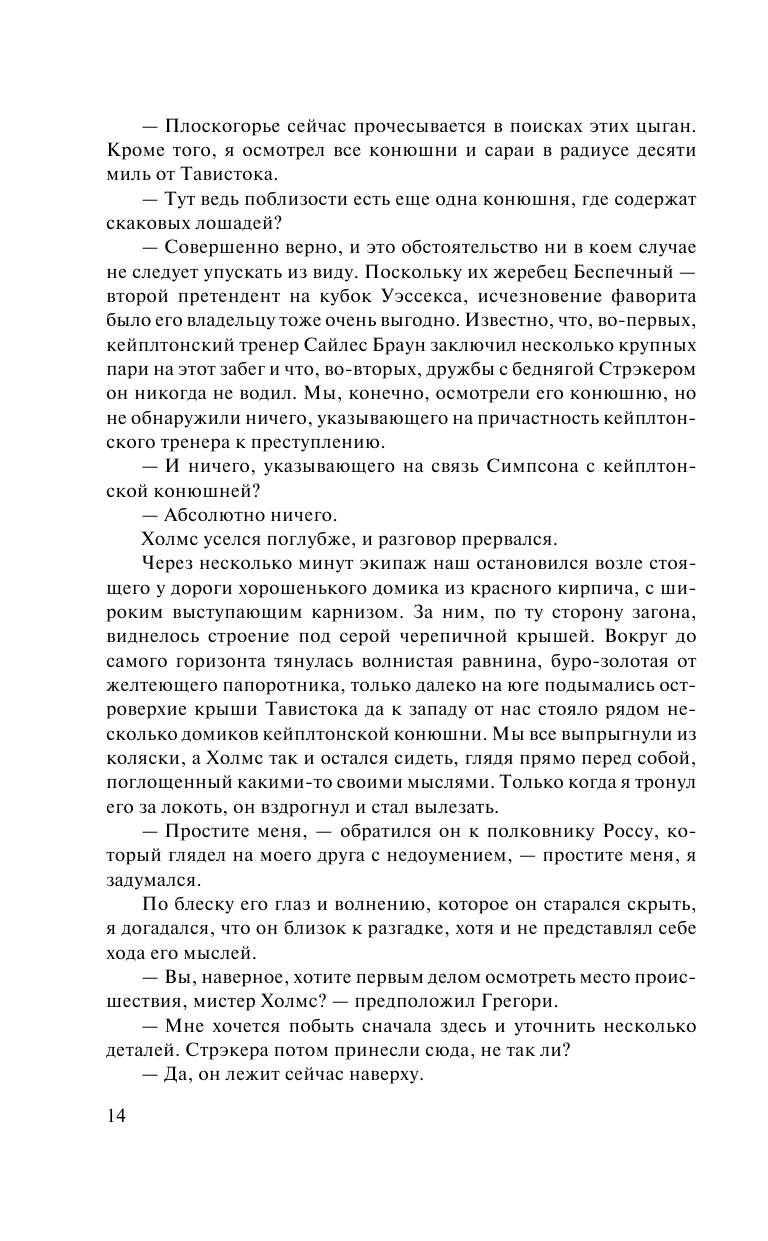 — Плоскогорье сейчас прочесывается в поисках этих цыган. Кроме того, я осмотрел все конюшни и сараи в радиусе десяти миль от Тавистока.

— Тут ведь поблизости есть еще одна конюшня, где содержат скаковых лошадей?

— Совершенно верно, и это обстоятельство ни в коем случае не следует упускать из виду. Поскольку их жеребец Беспечный — второй претендент на кубок Уэссекса, исчезновение фаворита было его владельцу тоже очень выгодно. Известно, что, во-первых, кейплтонский тренер Сайлес Браун заключил несколько крупных пари на этот забег и что, во-вторых, дружбы с беднягой Стрэкером он никогда не водил. Мы, конечно, осмотрели его конюшню, но не обнаружили ничего, указывающего на причастность кейплтонского тренера к преступлению.

— И ничего, указывающего на связь Симпсона с кейплтонской конюшней?

— Абсолютно ничего.

Холмс уселся поглубже, и разговор прервался.

Через несколько минут экипаж наш остановился возле стоящего у дороги хорошенького домика из красного кирпича, с широким выступающим карнизом. За ним, по ту сторону загона, виднелось строение под серой черепичной крышей. Вокруг до самого горизонта тянулась волнистая равнина, буро-золотая от желтеющего папоротника, только далеко на юге подымались островерхие крыши Тавистока да к западу от нас стояло рядом несколько домиков кейплтонской конюшни. Мы все выпрыгнули из коляски, а Холмс так и остался сидеть, глядя прямо перед собой, поглощенный какими-то своими мыслями. Только когда я тронул его за локоть, он вздрогнул и стал вылезать.

— Простите меня, — обратился он к полковнику Россу, который глядел на моего друга с недоумением, — простите меня, я задумался.

По блеску его глаз и волнению, которое он старался скрыть, я догадался, что он близок к разгадке, хотя и не представлял себе хода его мыслей.

— Вы, наверное, хотите первым делом осмотреть место происшествия, мистер Холмс? — предположил Грегори.

— Мне хочется побыть сначала здесь и уточнить несколько деталей. Стрэкера потом принесли сюда, не так ли?

— Да, он лежит сейчас наверху.

14